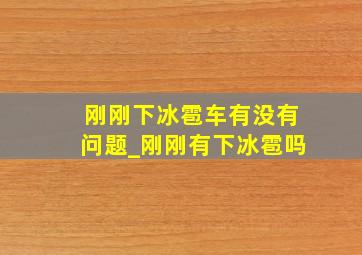 刚刚下冰雹车有没有问题_刚刚有下冰雹吗